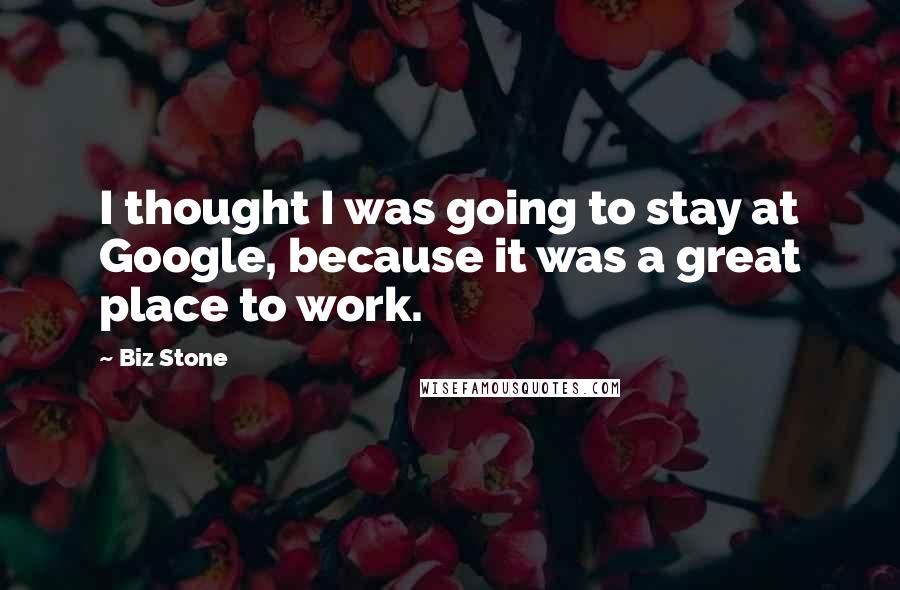 I thought I was going to stay at Google, because it was a great place to work.

~ Biz Stone

WISEFAMOUSQUOTES.COM